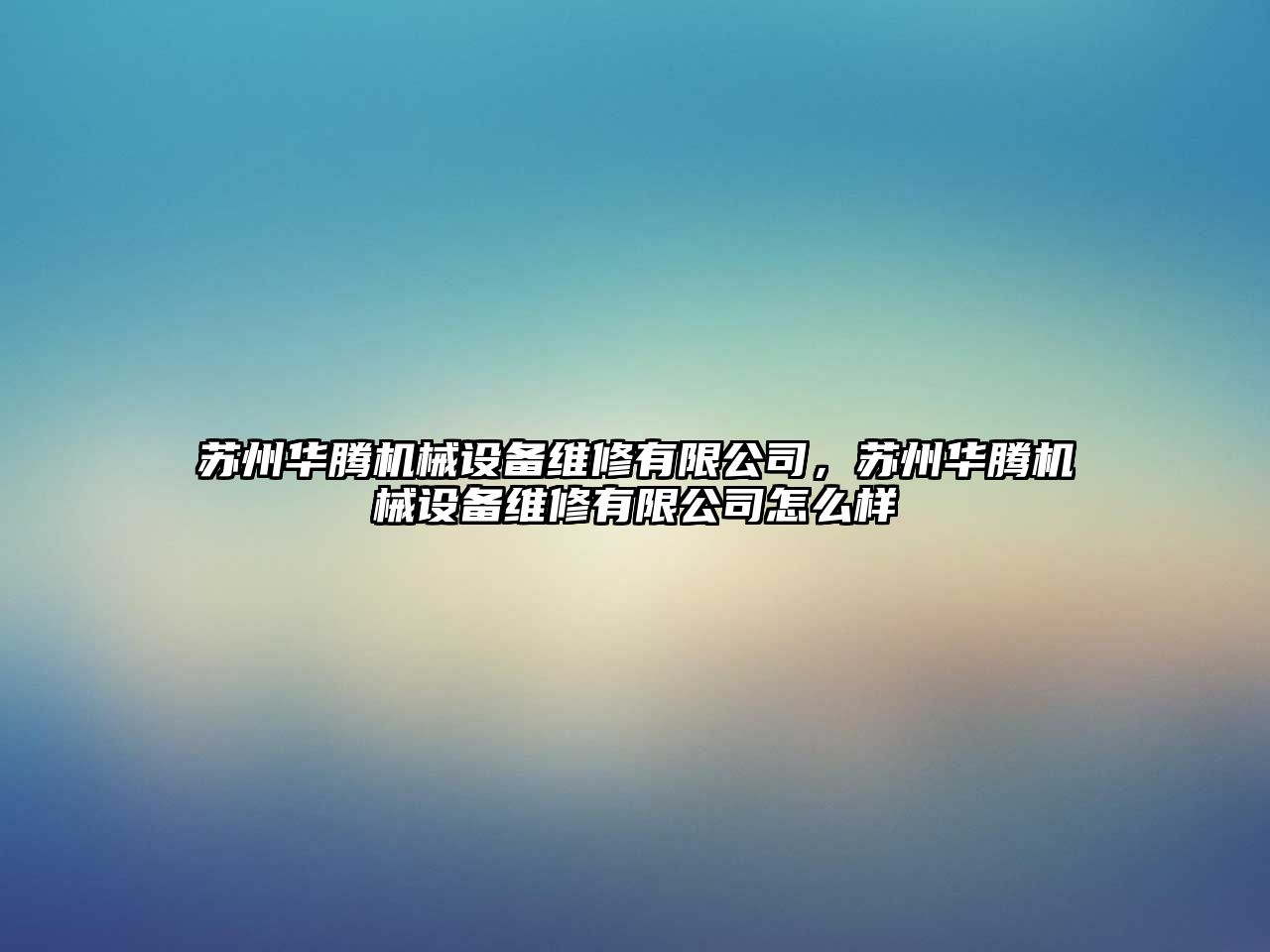 苏州华腾机械设备维修有限公司，苏州华腾机械设备维修有限公司怎么样